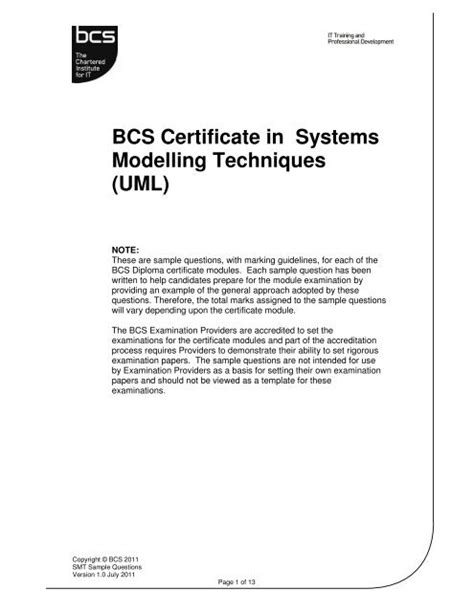 bcs
The Chartered Institute for IT

IT Training and
Professional Development

BCS Certificate in Systems Modelling Techniques (UML)

NOTE:
These are sample questions, with marking guidelines, for each of the BCS Diploma certificate modules. Each sample question has been written to help candidates prepare for the module examination by providing an example of the general approach adopted by these questions. Therefore, the total marks assigned to the sample questions will vary depending upon the certificate module.

The BCS Examination Providers are accredited to set the examinations for the certificate modules and part of the accreditation process requires Providers to demonstrate their ability to set rigorous examination papers. The sample questions are not intended for use by Examination Providers as a basis for setting their own examination papers and should not be viewed as a template for these examinations.

Copyright © BCS 2011
SMT Sample Questions
Version 1.0 July 2011

Page 1 of 13